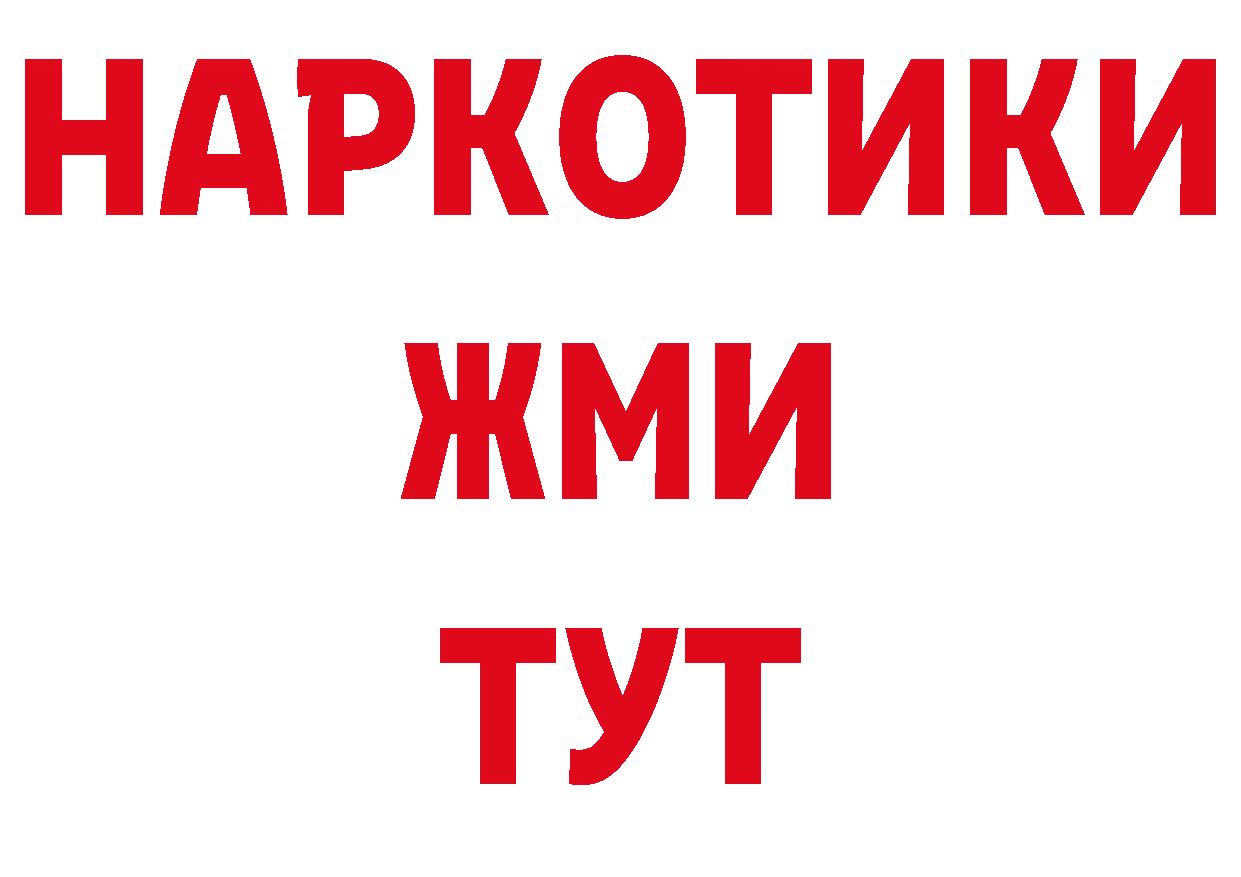 НАРКОТИКИ
ЖМИ
ТУТ